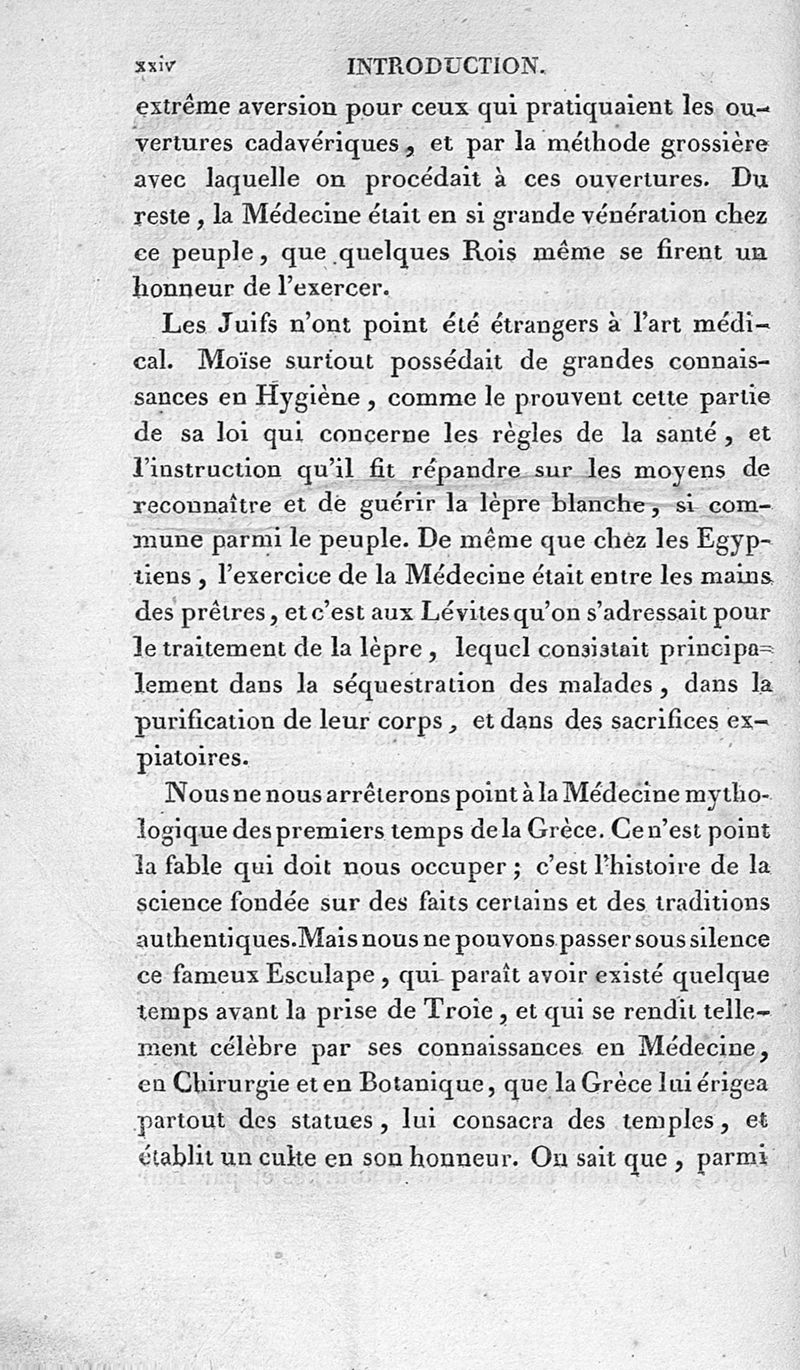 xxiv INTRODUCTION.

extrême aversion pour ceux qui pratiquaient les ouvertures cadavériques, et par la méthode grossière avec laquelle on procédait à ces ouvertures. Du reste, la Médecine était en si grande vénération chez ce peuple, que quelques Rois même se firent un honneur de l'exercer.

Les Juifs n'ont point été étrangers à l'art médical. Moïse surtout possédait de grandes connaissances en Hygiène, comme le prouvent cette partie de sa loi qui concerne les règles de la santé, et l'instruction qu'il fit répandre sur les moyens de reconnaître et de guérir la lèpre blanche, si commune parmi le peuple. De même que chez les Egyptiens, l'exercice de la Médecine était entre les mains des prêtres, et c'est aux Lévites qu'on s'adressait pour le traitement de la lèpre, lequel consistait principalement dans la séquestration des malades, dans la purification de leur corps, et dans des sacrifices expiatoires.

Nous ne nous arrêterons point à la Médecine mythologique des premiers temps de la Grèce. Ce n'est point la fable qui doit nous occuper; c'est l'histoire de la science fondée sur des faits certains et des traditions authentiques. Mais nous ne pouvons passer sous silence ce fameux Esculape, qui paraît avoir existé quelque temps avant la prise de Troie, et qui se rendit tellement célèbre par ses connaissances en Médecine, en Chirurgie et en Botanique, que la Grèce lui érigea partout des statues, lui consacra des temples, et établit un culte en son honneur. On sait que, parmi